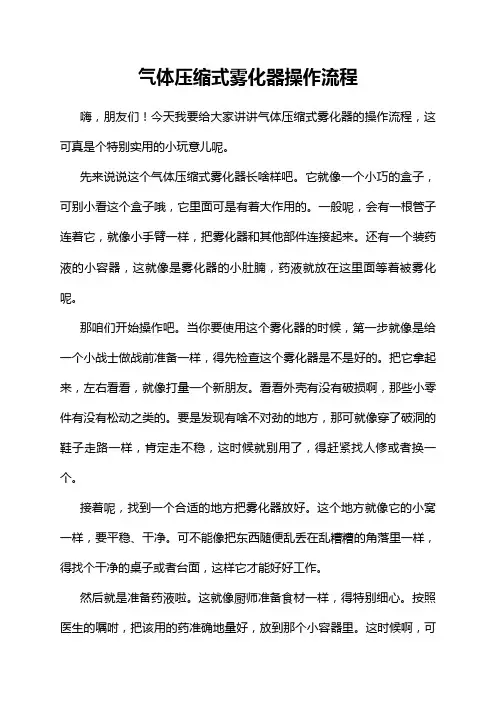 气体压缩式雾化器操作流程

嗨，朋友们！今天我要给大家讲讲气体压缩式雾化器的操作流程，这可真是个特别实用的小玩意儿呢。

先来说说这个气体压缩式雾化器长啥样吧。它就像一个小巧的盒子，可别小看这个盒子哦，它里面可是有着大作用的。一般呢，会有一根管子连着它，就像小手臂一样，把雾化器和其他部件连接起来。还有一个装药液的小容器，这就像是雾化器的小肚腩，药液就放在这里面等着被雾化呢。

那咱们开始操作吧。当你要使用这个雾化器的时候，第一步就像是给一个小战士做战前准备一样，得先检查这个雾化器是不是好的。把它拿起来，左右看看，就像打量一个新朋友。看看外壳有没有破损啊，那些小零件有没有松动之类的。要是发现有啥不对劲的地方，那可就像穿了破洞的鞋子走路一样，肯定走不稳，这时候就别用了，得赶紧找人修或者换一个。

接着呢，找到一个合适的地方把雾化器放好。这个地方就像它的小窝一样，要平稳、干净。可不能像把东西随便乱丢在乱糟糟的角落里一样，得找个干净的桌子或者台面，这样它才能好好工作。

然后就是准备药液啦。这就像厨师准备食材一样，得特别细心。按照医生的嘱咐，把该用的药准确地量好，放到那个小容器里。这时候啊，可